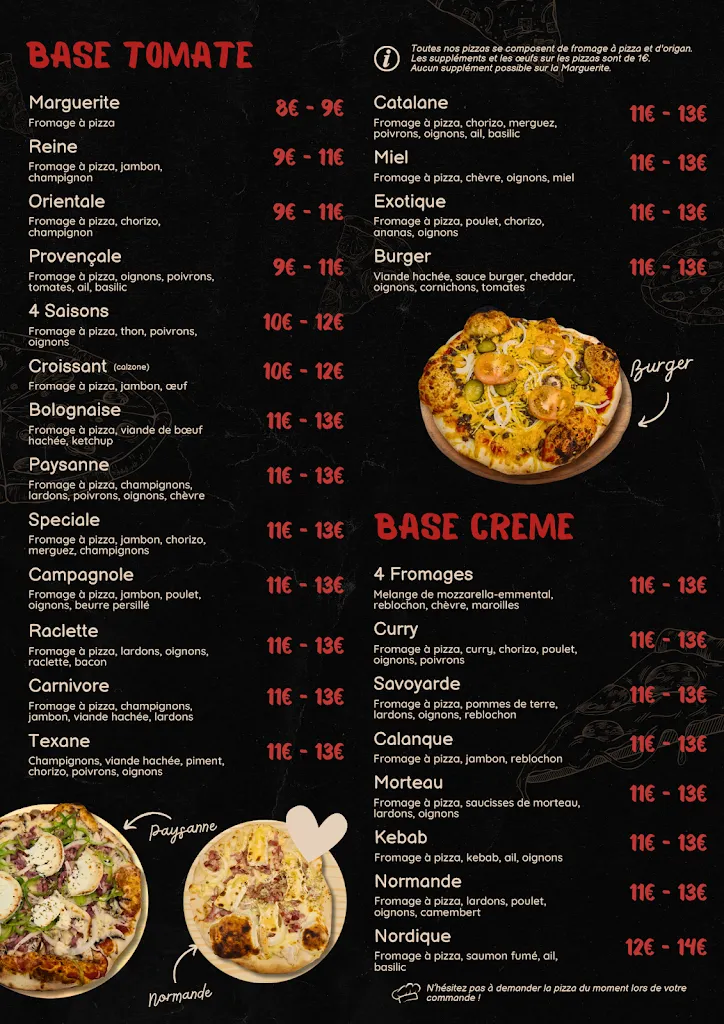 BASE TOMATE

Marguerite
Fromage à pizza
8€ - 9€

Reine
Fromage à pizza, jambon, champignon
9€ - 11€

Orientale
Fromage à pizza, chorizo, champignon
9€ - 11€

Provençale
Fromage à pizza, oignons, poivrons, tomates, ail, basilic
9€ - 11€

4 Saisons
Fromage à pizza, thon, poivrons, oignons
10€ - 12€

Croissant (calzone)
Fromage à pizza, jambon, œuf
10€ - 12€

Bolognaise
Fromage à pizza, viande de bœuf hachée, ketchup
11€ - 13€

Paysanne
Fromage à pizza, champignons, lardons, poivrons, oignons, chèvre
11€ - 13€

Speciale
Fromage à pizza, jambon, chorizo, merguez, champignons
11€ - 13€

Campagnole
Fromage à pizza, jambon, poulet, oignons, beurre persillé
11€ - 13€

Raclette
Fromage à pizza, lardons, oignons, raclette, bacon
11€ - 13€

Carnivore
Fromage à pizza, champignons, jambon, viande hachée, lardons
11€ - 13€

Texane
Champignons, viande hachée, piment, chorizo, poivrons, oignons
11€ - 13€

Paysanne

Normande

Toutes nos pizzas se composent de fromage à pizza et d'origan. Les suppléments et les œufs sur les pizzas sont de 1€. Aucun supplément possible sur la Marguerite.

Catalane
Fromage à pizza, chorizo, merguez, poivrons, oignons, ail, basilic
11€ - 13€

Miel
Fromage à pizza, chèvre, oignons, miel
11€ - 13€

Exotique
Fromage à pizza, poulet, chorizo, ananas, oignons
11€ - 13€

Burger
Viande hachée, sauce burger, cheddar, oignons, cornichons, tomates
11€ - 13€

Burger

BASE CREME

4 Fromages
Melange de mozzarella-emmental, reblochon, chèvre, maroilles
11€ - 13€

Curry
Fromage à pizza, curry, chorizo, poulet, oignons, poivrons
11€ - 13€

Savoyarde
Fromage à pizza, pommes de terre, lardons, oignons, reblochon
11€ - 13€

Calanque
Fromage à pizza, jambon, reblochon
11€ - 13€

Morteau
Fromage à pizza, saucisses de morteau, lardons, oignons
11€ - 13€

Kebab
Fromage à pizza, kebab, ail, oignons
11€ - 13€

Normande
Fromage à pizza, lardons, poulet, oignons, camembert
11€ - 13€

Nordique
Fromage à pizza, saumon fumé, ail, basilic
12€ - 14€

N'hésitez pas à demander la pizza du moment lors de votre commande !